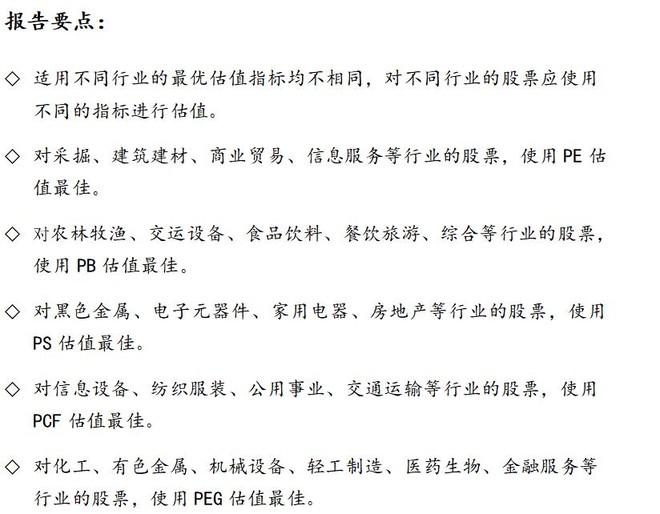 报告要点：

◇ 适用不同行业的最优估值指标均不相同，对不同行业的股票应使用不同的指标进行估值。

◇ 对采掘、建筑建材、商业贸易、信息服务等行业的股票，使用 PE 估值最佳。

◇ 对农林牧渔、交运设备、食品饮料、餐饮旅游、综合等行业的股票，使用 PB 估值最佳。

◇ 对黑色金属、电子元器件、家用电器、房地产等行业的股票，使用 PS 估值最佳。

◇ 对信息设备、纺织服装、公用事业、交通运输等行业的股票，使用 PCF 估值最佳。

◇ 对化工、有色金属、机械设备、轻工制造、医药生物、金融服务等行业的股票，使用 PEG 估值最佳。